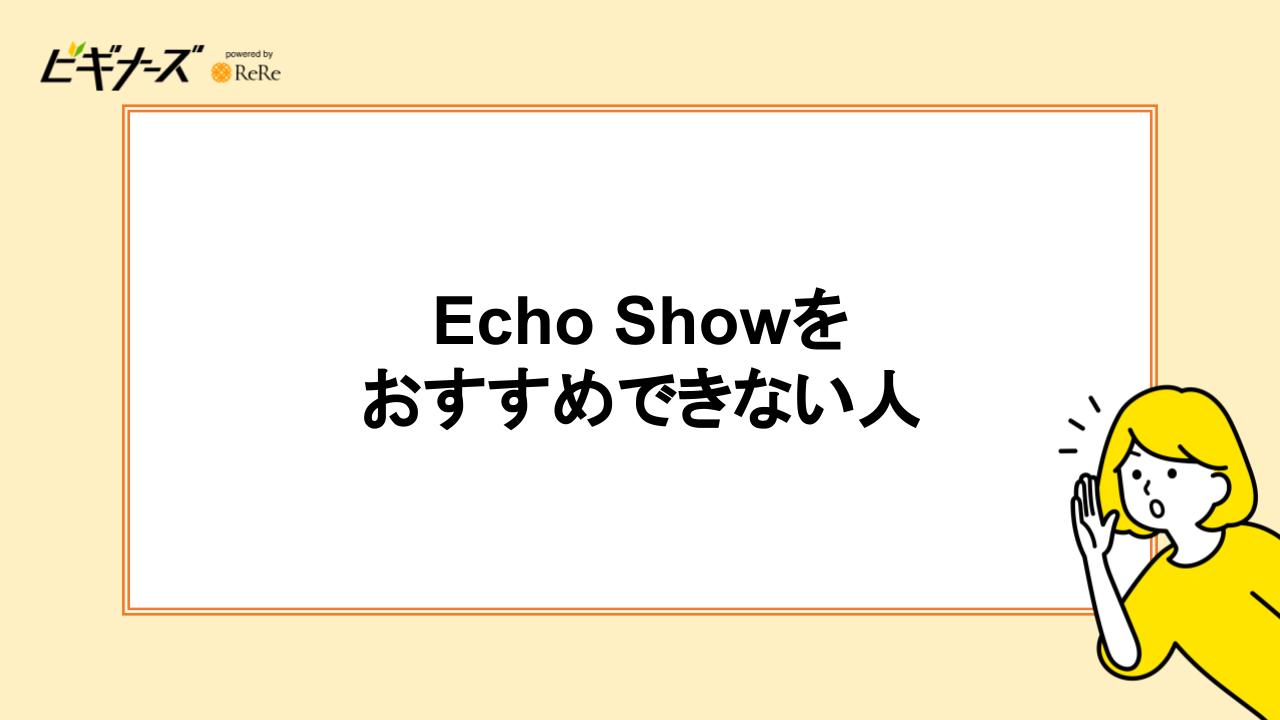 ビギナーズ powered by ReRe

Echo Showを
おすすめできない人